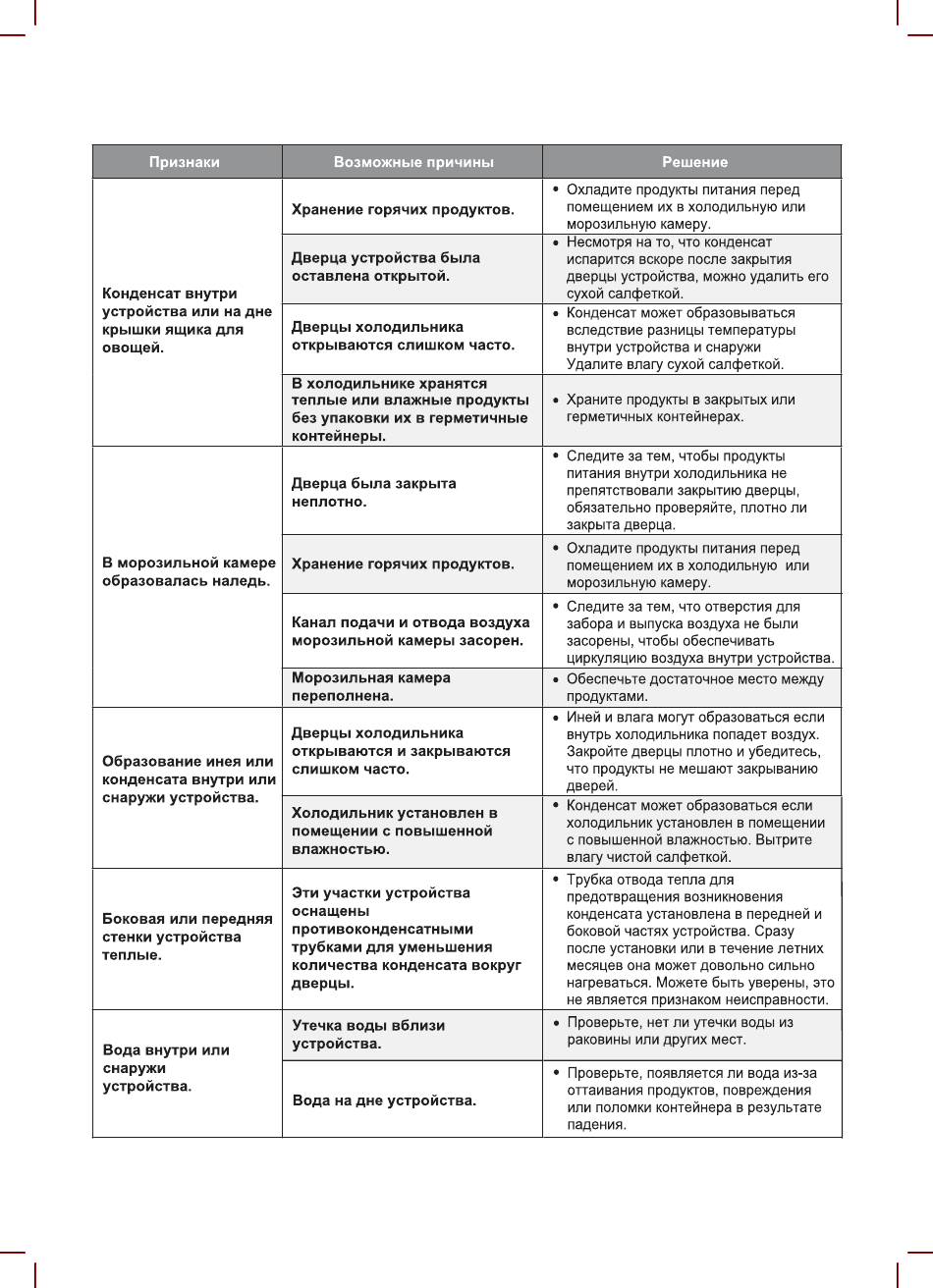 | Признаки | Возможные причины | Решение |
|---|---|---|
| Конденсат внутри устройства или на дне крышки ящика для овощей. | Хранение горячих продуктов. | • Охладите продукты питания перед помещением их в холодильную или морозильную камеру. |
| | Дверца устройства была оставлена открытой. | • Несмотря на то, что конденсат испарится вскоре после закрытия дверцы устройства, можно удалить его сухой салфеткой. |
| | Дверцы холодильника открываются слишком часто. | • Конденсат может образовываться вследствие разницы температуры внутри устройства и снаружи Удалите влагу сухой салфеткой. |
| | В холодильнике хранятся теплые или влажные продукты без упаковки их в герметичные контейнеры. | • Храните продукты в закрытых или герметичных контейнерах. |
| В морозильной камере образовалась наледь. | Дверца была закрыта неплотно. | • Следите за тем, чтобы продукты питания внутри холодильника не препятствовали закрытию дверцы, обязательно проверяйте, плотно ли закрыта дверца. |
| | Хранение горячих продуктов. | • Охладите продукты питания перед помещением их в холодильную или морозильную камеру. |
| | Канал подачи и отвода воздуха морозильной камеры засорен. | • Следите за тем, что отверстия для забора и выпуска воздуха не были засорены, чтобы обеспечивать циркуляцию воздуха внутри устройства. |
| | Морозильная камера переполнена. | • Обеспечьте достаточное место между продуктами. |
| Образование инея или конденсата внутри или снаружи устройства. | Дверцы холодильника открываются и закрываются слишком часто. | • Иней и влага могут образоваться если внутрь холодильника попадет воздух. Закройте дверцы плотно и убедитесь, что продукты не мешают закрыванию дверей. |
| | Холодильник установлен в помещении с повышенной влажностью. | • Конденсат может образоваться если холодильник установлен в помещении с повышенной влажностью. Вытрите влагу чистой салфеткой. |
| Боковая или передняя стенки устройства теплые. | Эти участки устройства оснащены противоконденсатными трубками для уменьшения количества конденсата вокруг дверцы. | • Трубка отвода тепла для предотвращения возникновения конденсата установлена в передней и боковой частях устройства. Сразу после установки или в течение летних месяцев она может довольно сильно нагреваться. Можете быть уверены, это не является признаком неисправности. |
| Вода внутри или снаружи устройства. | Утечка воды вблизи устройства. | • Проверьте, нет ли утечки воды из раковины или других мест. |
| | Вода на дне устройства. | • Проверьте, появляется ли вода из-за оттаивания продуктов, повреждения или поломки контейнера в результате падения. |